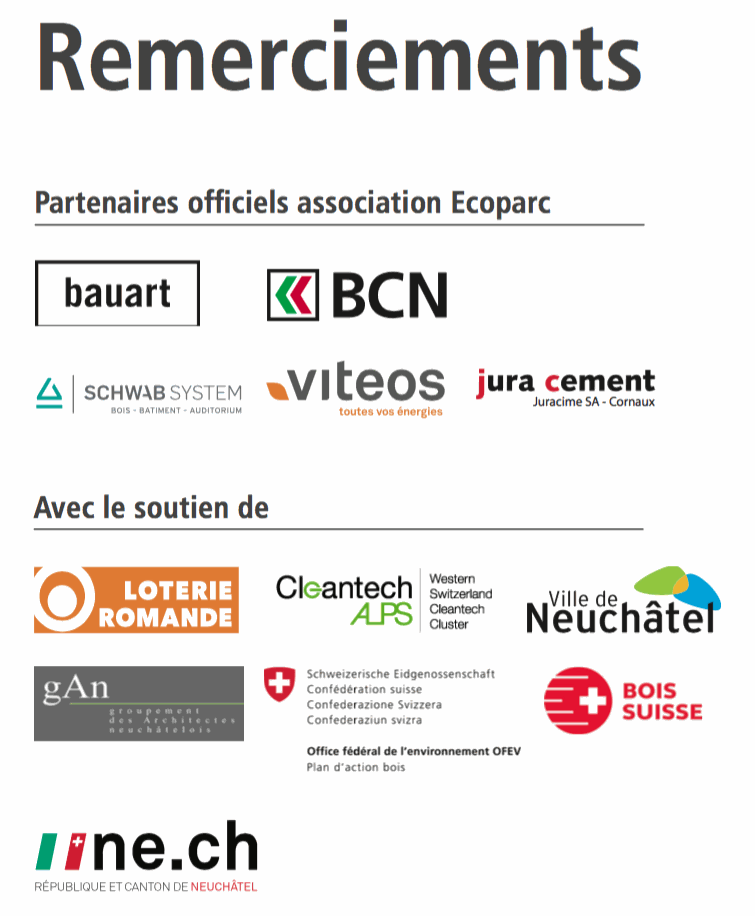 Remerciements

Partenaires officiels association Ecoparc

bauart

BCN

SCHWAB SYSTEM
BOIS - BATIMENT - AUDITORIUM

viteos
toutes vos énergies

jura cement
Juracime SA - Cornaux

Avec le soutien de

LOTERIE ROMANDE

Cleantech ALPS
Western Switzerland Cleantech Cluster

Ville de Neuchâtel

gAn
groupement des Architectes neuchâtelois

Schweizerische Eidgenossenschaft
Confédération suisse
Confederazione Svizzera
Confederaziun svizra

Office fédéral de l'environnement OFEV
Plan d'action bois

BOIS SUISSE

ne.ch
RÉPUBLIQUE ET CANTON DE NEUCHÂTEL